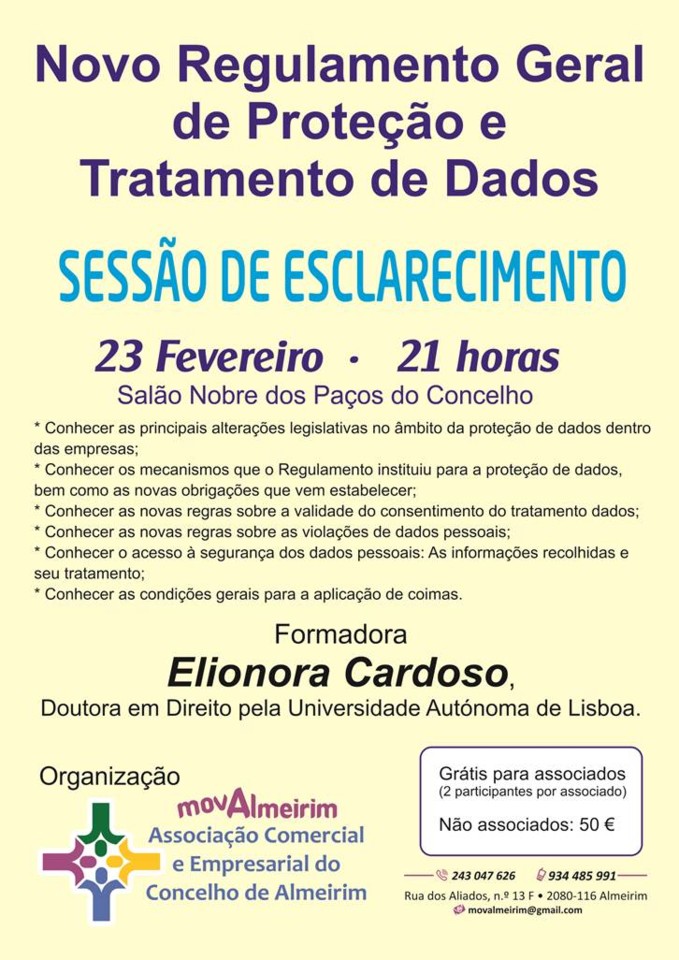 Novo Regulamento Geral de Proteção e Tratamento de Dados

SESSÃO DE ESCLARECIMENTO

23 Fevereiro · 21 horas

Salão Nobre dos Paços do Concelho

* Conhecer as principais alterações legislativas no âmbito da proteção de dados dentro das empresas;
* Conhecer os mecanismos que o Regulamento instituiu para a proteção de dados, bem como as novas obrigações que vem estabelecer;
* Conhecer as novas regras sobre a validade do consentimento do tratamento dados;
* Conhecer as novas regras sobre as violações de dados pessoais;
* Conhecer o acesso à segurança dos dados pessoais: As informações recolhidas e seu tratamento;
* Conhecer as condições gerais para a aplicação de coimas.

Formadora

Elionora Cardoso,

Doutora em Direito pela Universidade Autónoma de Lisboa.

Organização

movAlmeirim
Associação Comercial
e Empresarial do
Concelho de Almeirim

Grátis para associados
(2 participantes por associado)

Não associados: 50 €

243 047 626 934 485 991
Rua dos Aliados, n.º 13 F • 2080-116 Almeirim
movalmeirim@gmail.com